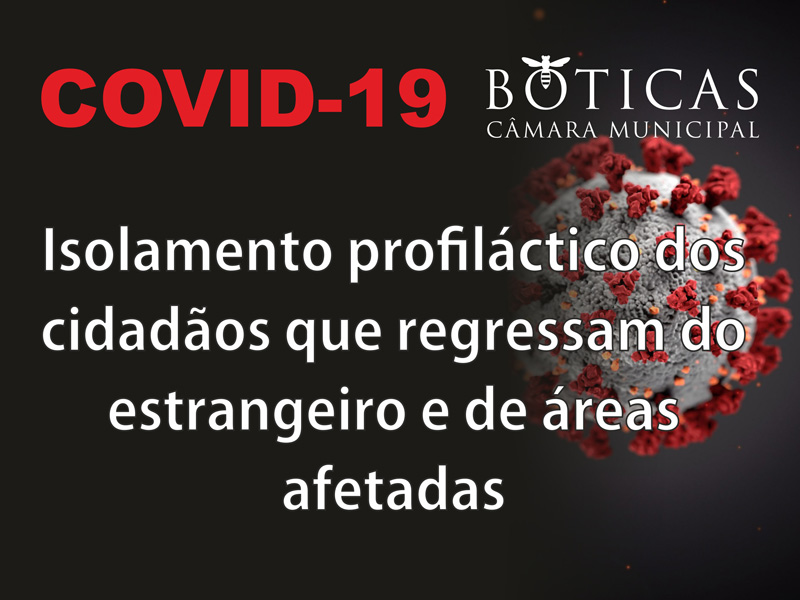 COVID-19

BOTICAS
CÂMARA MUNICIPAL

Isolamento profiláctico dos cidadãos que regressam do estrangeiro e de áreas afetadas